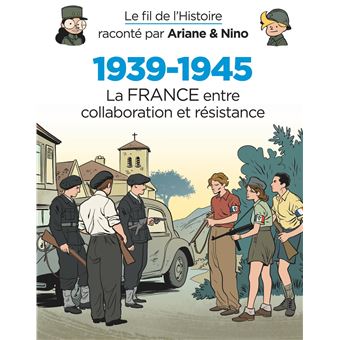 Le fil de l'Histoire
raconté par Ariane & Nino

1939-1945
La FRANCE entre collaboration et résistance